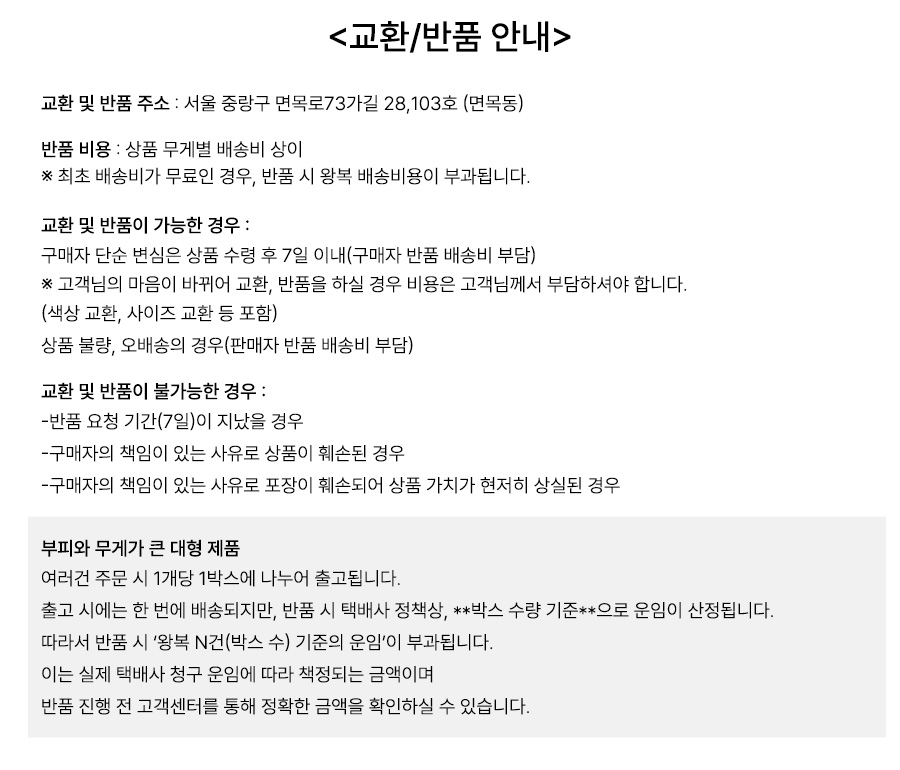 <교환/반품 안내>

교환 및 반품 주소 : 서울 중랑구 면목로73가길 28,103호 (면목동)

반품 비용 : 상품 무게별 배송비 상이
※ 최초 배송비가 무료인 경우, 반품 시 왕복 배송비용이 부과됩니다.

교환 및 반품이 가능한 경우 :
구매자 단순 변심은 상품 수령 후 7일 이내(구매자 반품 배송비 부담)
※ 고객님의 마음이 바뀌어 교환, 반품을 하실 경우 비용은 고객님께서 부담하셔야 합니다.
(색상 교환, 사이즈 교환 등 포함)
상품 불량, 오배송의 경우(판매자 반품 배송비 부담)

교환 및 반품이 불가능한 경우 :
-반품 요청 기간(7일)이 지났을 경우
-구매자의 책임이 있는 사유로 상품이 훼손된 경우
-구매자의 책임이 있는 사유로 포장이 훼손되어 상품 가치가 현저히 상실된 경우

부피와 무게가 큰 대형 제품
여러건 주문 시 1개당 1박스에 나누어 출고됩니다.
출고 시에는 한 번에 배송되지만, 반품 시 택배사 정책상, **박스 수량 기준**으로 운임이 산정됩니다.
따라서 반품 시 '왕복 N건(박스 수) 기준의 운임'이 부과됩니다.
이는 실제 택배사 청구 운임에 따라 책정되는 금액이며
반품 진행 전 고객센터를 통해 정확한 금액을 확인하실 수 있습니다.